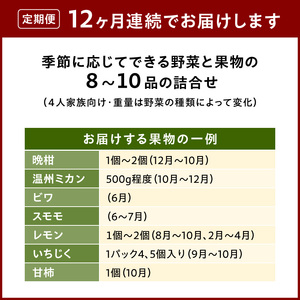 定期便 12ヶ月連続でお届けします

季節に応じてできる野菜と果物の
8～10品の詰合せ
（4人家族向け・重量は野菜の種類によって変化）

| お届けする果物の一例 | |
|---|---|
| 晩柑 | 1個～2個（12月～10月） |
| 温州ミカン | 500g程度（10月～12月） |
| ビワ | （6月） |
| スモモ | （6～7月） |
| レモン | 1個～2個（8月～10月、2月～4月） |
| いちじく | 1パック4、5個入り（9月～10月） |
| 甘柿 | 1個（10月） |